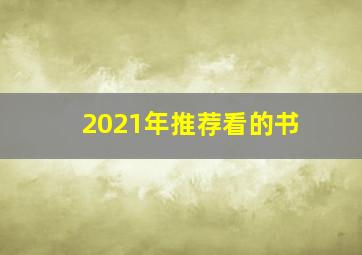 2021年推荐看的书